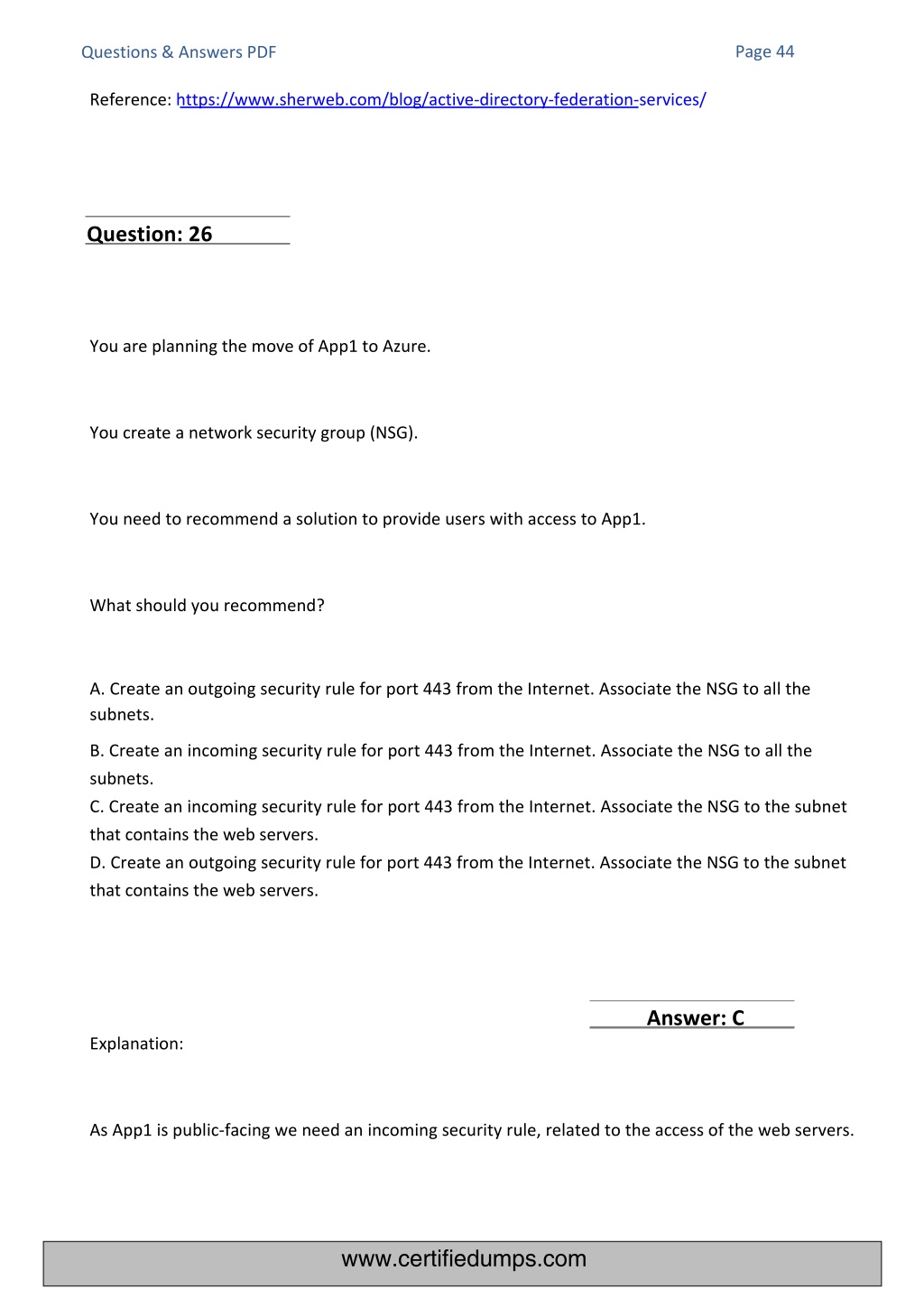 Questions & Answers PDF

Page 44

Reference: https://www.sherweb.com/blog/active-directory-federation-services/

Question: 26

You are planning the move of App1 to Azure.

You create a network security group (NSG).

You need to recommend a solution to provide users with access to App1.

What should you recommend?

A. Create an outgoing security rule for port 443 from the Internet. Associate the NSG to all the subnets.
B. Create an incoming security rule for port 443 from the Internet. Associate the NSG to all the subnets.
C. Create an incoming security rule for port 443 from the Internet. Associate the NSG to the subnet that contains the web servers.
D. Create an outgoing security rule for port 443 from the Internet. Associate the NSG to the subnet that contains the web servers.

Answer: C

Explanation:

As App1 is public-facing we need an incoming security rule, related to the access of the web servers.

www.certifiedumps.com